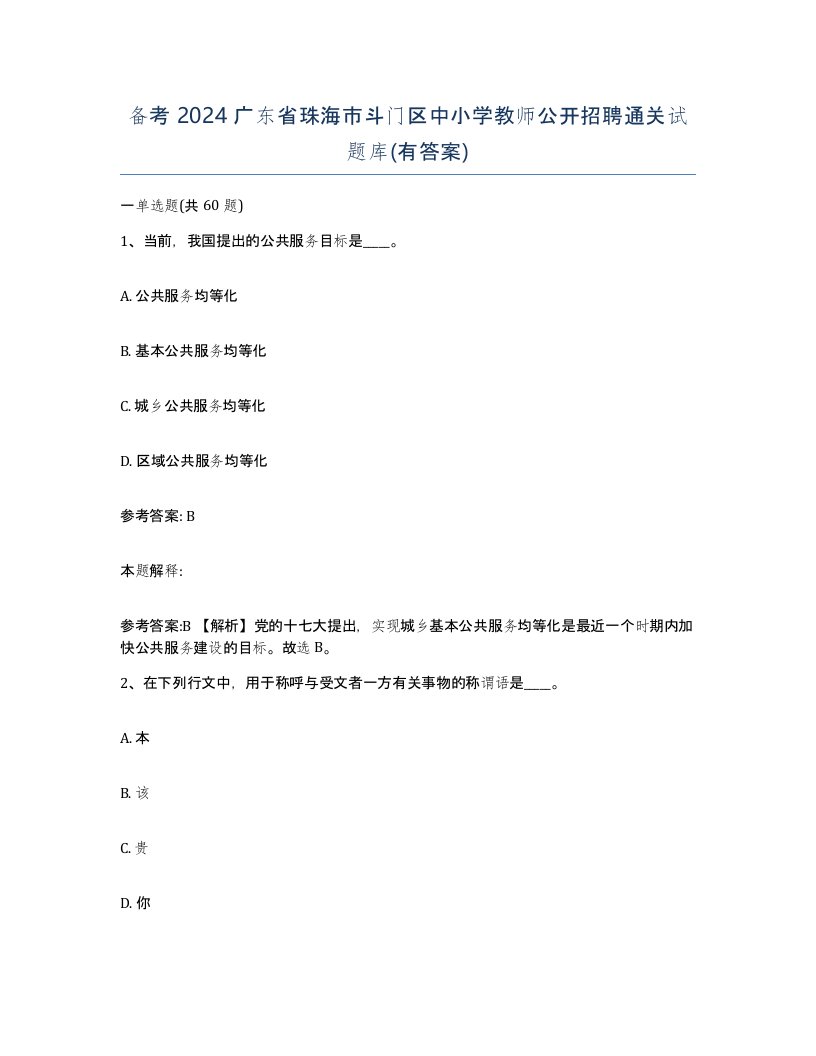 备考 2024 广东省珠海市斗门区中小学教师公开招聘通关试题库(有答案)

一单选题(共 60 题)

1、当前，我国提出的公共服务目标是____。

A. 公共服务均等化

B. 基本公共服务均等化

C. 城乡公共服务均等化

D. 区域公共服务均等化

参考答案: B

本题解释:

参考答案:B 【解析】党的十七大提出，实现城乡基本公共服务均等化是最近一个时期内加快公共服务建设的目标。故选 B。

2、在下列行文中，用于称呼与受文者一方有关事物的称谓语是____。

A. 本

B. 该

C. 贵

D. 你